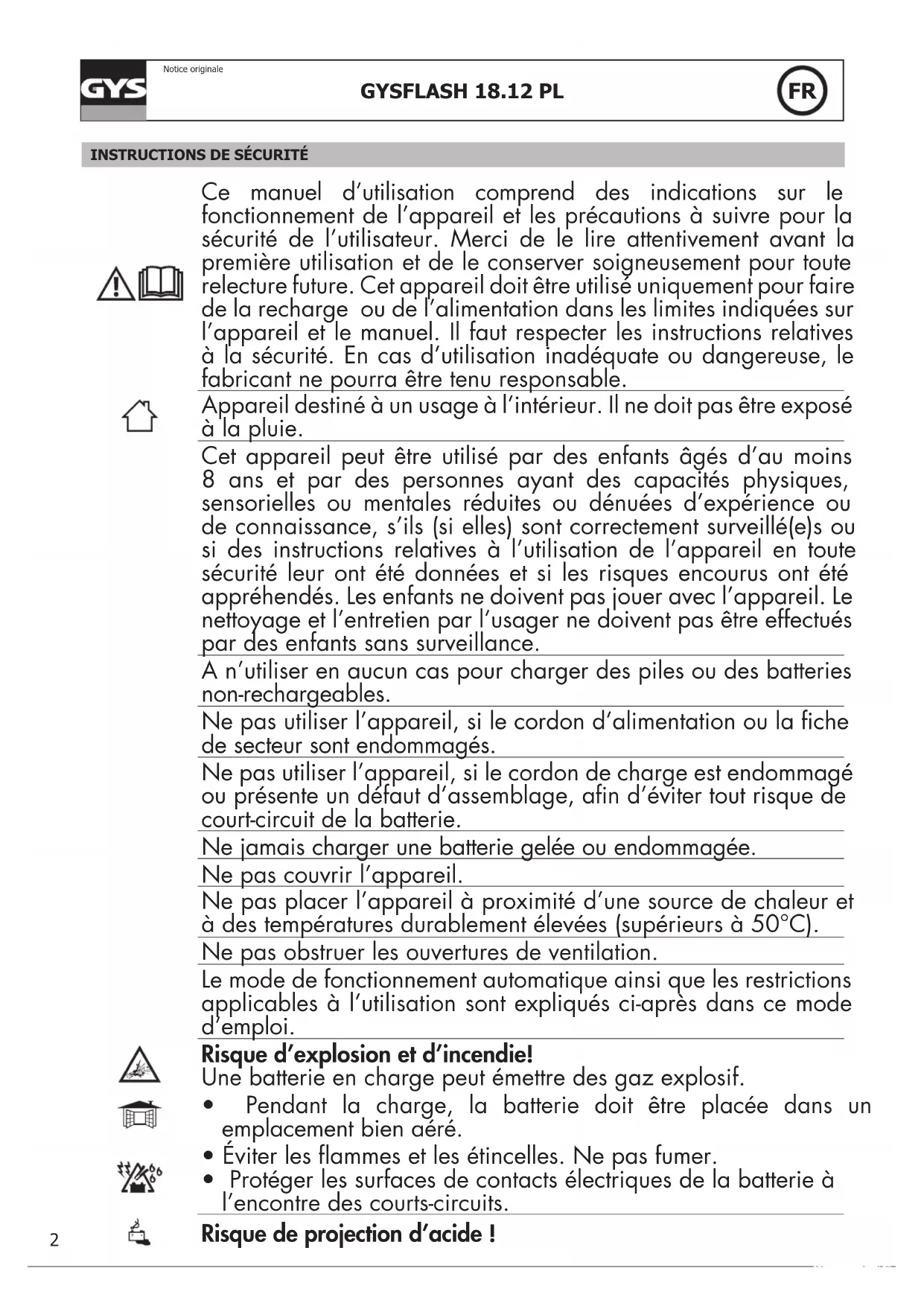 GYS

Notice originale

GYSFLASH 18.12 PL

FR

INSTRUCTIONS DE SÉCURITÉ

Ce manuel d'utilisation comprend des indications sur le fonctionnement de l'appareil et les précautions à suivre pour la sécurité de l'utilisateur. Merci de le lire attentivement avant la première utilisation et de le conserver soigneusement pour toute relecture future. Cet appareil doit être utilisé uniquement pour faire de la recharge ou de l'alimentation dans les limites indiquées sur l'appareil et le manuel. Il faut respecter les instructions relatives à la sécurité. En cas d'utilisation inadéquate ou dangereuse, le fabricant ne pourra être tenu responsable.

Appareil destiné à un usage à l'intérieur. Il ne doit pas être exposé à la pluie.

Cet appareil peut être utilisé par des enfants âgés d'au moins 8 ans et par des personnes ayant des capacités physiques, sensorielles ou mentales réduites ou dénuées d'expérience ou de connaissance, s'ils (si elles) sont correctement surveillé(e)s ou si des instructions relatives à l'utilisation de l'appareil en toute sécurité leur ont été données et si les risques encourus ont été appréhendés. Les enfants ne doivent pas jouer avec l'appareil. Le nettoyage et l'entretien par l'usager ne doivent pas être effectués par des enfants sans surveillance.

A n'utiliser en aucun cas pour charger des piles ou des batteries non-rechargeables.

Ne pas utiliser l'appareil, si le cordon d'alimentation ou la fiche de secteur sont endommagés.

Ne pas utiliser l'appareil, si le cordon de charge est endommagé ou présente un défaut d'assemblage, afin d'éviter tout risque de court-circuit de la batterie.

Ne jamais charger une batterie gelée ou endommagée.

Ne pas couvrir l'appareil.

Ne pas placer l'appareil à proximité d'une source de chaleur et à des températures durablement élevées (supérieurs à 50°C).

Ne pas obstruer les ouvertures de ventilation.

Le mode de fonctionnement automatique ainsi que les restrictions applicables à l'utilisation sont expliqués ci-après dans ce mode d'emploi.

Risque d'explosion et d'incendie!
Une batterie en charge peut émettre des gaz explosif.
• Pendant la charge, la batterie doit être placée dans un emplacement bien aéré.
• Éviter les flammes et les étincelles. Ne pas fumer.
• Protéger les surfaces de contacts électriques de la batterie à l'encontre des courts-circuits.

Risque de projection d'acide !

2